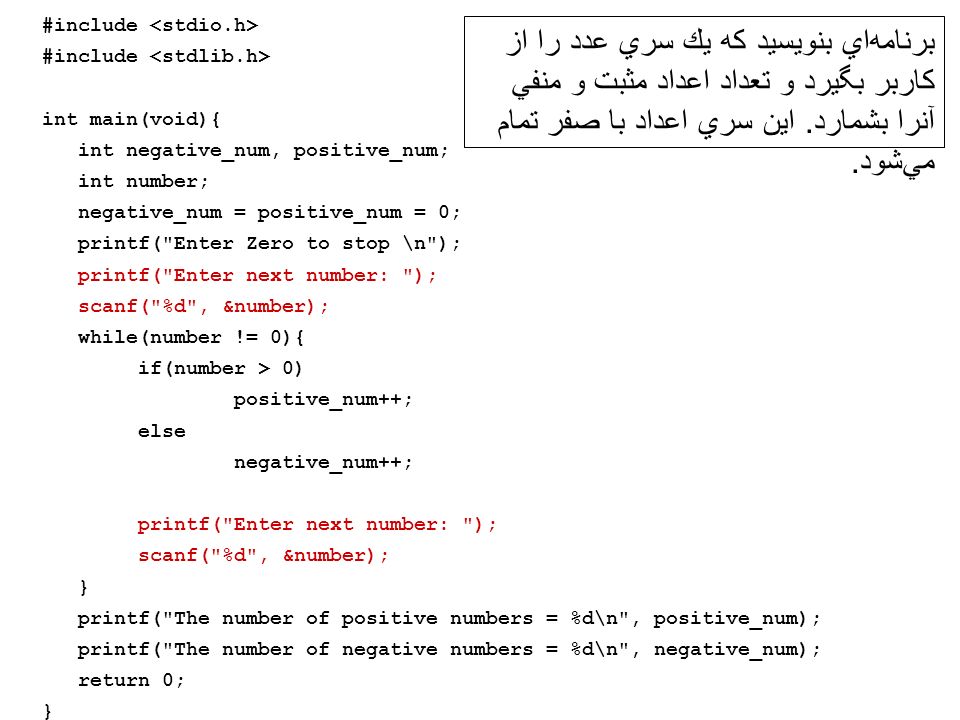 برنامه‌اي بنويسيد كه يك سري عدد را از كاربر بگيرد و تعداد اعداد مثبت و منفي آنرا بشمارد. اين سري اعداد با صفر تمام مي‌شود.

#include <stdio.h>
#include <stdlib.h>

int main(void){
   int negative_num, positive_num;
   int number;
   negative_num = positive_num = 0;
   printf("Enter Zero to stop \n");
   printf("Enter next number: ");
   scanf("%d", &number);
   while(number != 0){
      if(number > 0)
         positive_num++;
      else
         negative_num++;

      printf("Enter next number: ");
      scanf("%d", &number);
   }
   printf("The number of positive numbers = %d\n", positive_num);
   printf("The number of negative numbers = %d\n", negative_num);
   return 0;
}